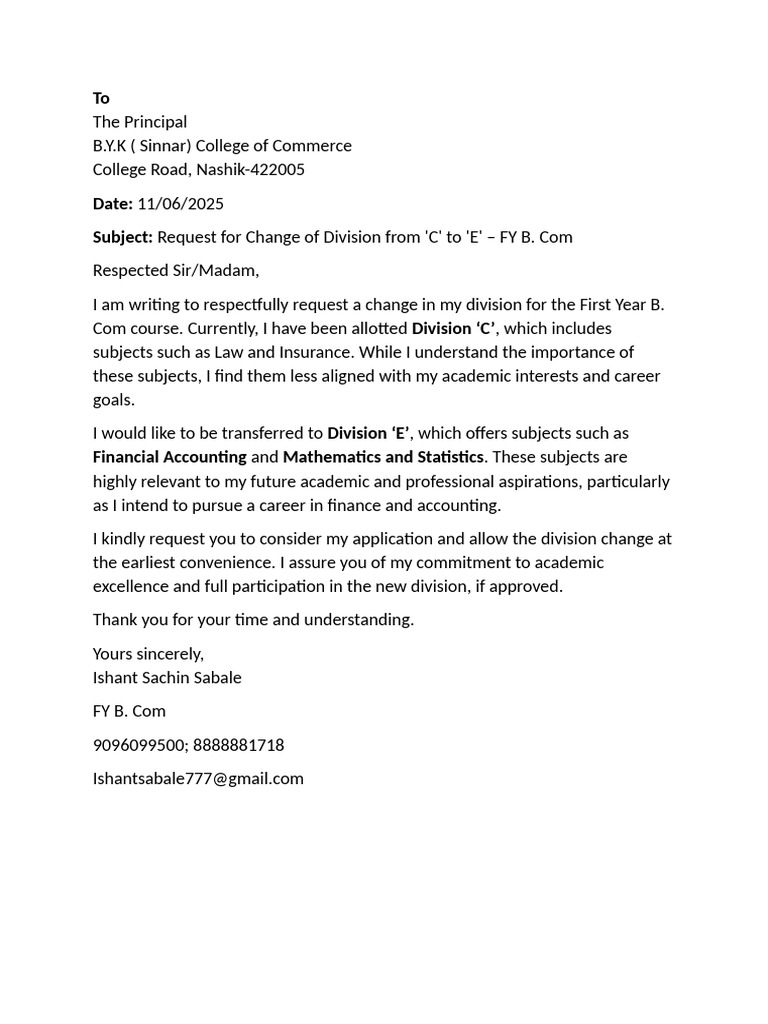 To
The Principal
B.Y.K ( Sinnar) College of Commerce
College Road, Nashik-422005

Date: 11/06/2025

Subject: Request for Change of Division from 'C' to 'E' – FY B. Com

Respected Sir/Madam,

I am writing to respectfully request a change in my division for the First Year B. Com course. Currently, I have been allotted Division ‘C’, which includes subjects such as Law and Insurance. While I understand the importance of these subjects, I find them less aligned with my academic interests and career goals.

I would like to be transferred to Division ‘E’, which offers subjects such as Financial Accounting and Mathematics and Statistics. These subjects are highly relevant to my future academic and professional aspirations, particularly as I intend to pursue a career in finance and accounting.

I kindly request you to consider my application and allow the division change at the earliest convenience. I assure you of my commitment to academic excellence and full participation in the new division, if approved.

Thank you for your time and understanding.

Yours sincerely,
Ishant Sachin Sabale

FY B. Com

9096099500; 8888881718

Ishantsabale777@gmail.com